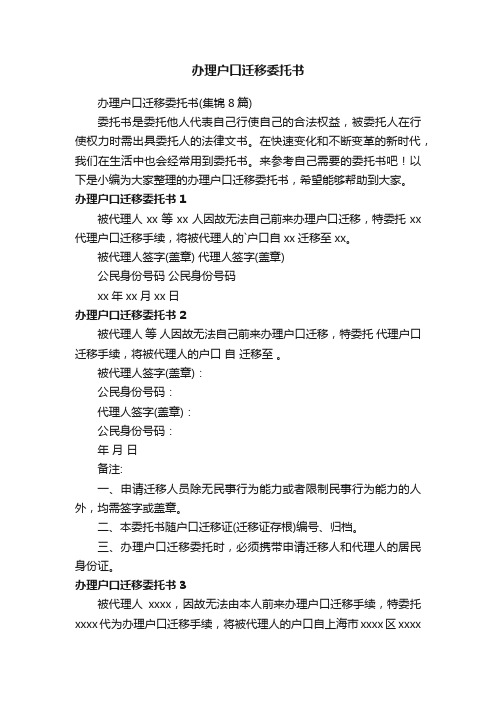 办理户口迁移委托书

办理户口迁移委托书(集锦 8 篇)

委托书是委托他人代表自己行使自己的合法权益，被委托人在行使权力时需出具委托人的法律文书。在快速变化和不断变革的新时代，我们在生活中也会经常用到委托书。来参考自己需要的委托书吧！以下是小编为大家整理的办理户口迁移委托书，希望能够帮助到大家。

办理户口迁移委托书 1

被代理人 xx 等 xx 人因故无法自己前来办理户口迁移，特委托 xx 代理户口迁移手续，将被代理人的`户口自 xx 迁移至 xx。

被代理人签字(盖章) 代理人签字(盖章)

公民身份号码 公民身份号码

xx 年 xx 月 xx 日

办理户口迁移委托书 2

被代理人 等 人因故无法自己前来办理户口迁移，特委托 代理户口迁移手续，将被代理人的户口 自 迁移至 。

被代理人签字(盖章)：

公民身份号码：

代理人签字(盖章)：

公民身份号码：

年 月 日

备注:

一、申请迁移人员除无民事行为能力或者限制民事行为能力的人外，均需签字或盖章。

二、本委托书随户口迁移证(迁移证存根)编号、归档。

三、办理户口迁移委托时，必须携带申请迁移人和代理人的居民身份证。

办理户口迁移委托书 3

被代理人 xxxx，因故无法由本人前来办理户口迁移手续，特委托 xxxx 代为办理户口迁移手续，将被代理人的户口自上海市 xxxx 区 xxxx